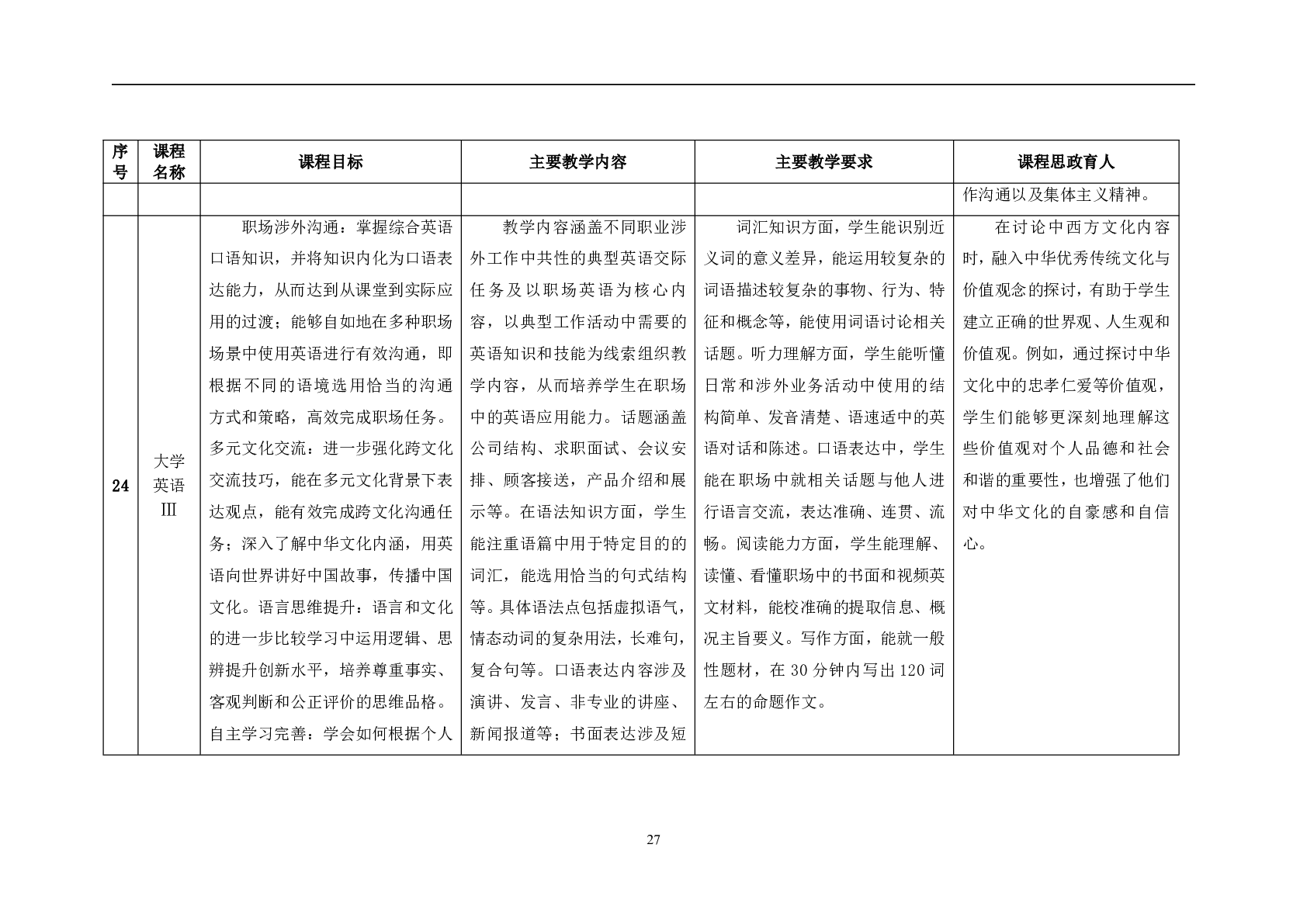 | 序号 | 课程名称 | 课程目标 | 主要教学内容 | 主要教学要求 | 课程思政育人 |
|---|---|---|---|---|---|
| | | | | | 作沟通以及集体主义精神。 |
| 24 | 大学英语Ⅲ | 职场涉外沟通：掌握综合英语口语知识，并将知识内化为口语表达能力，从而达到从课堂到实际应用的过渡；能够自如地在多种职场场景中使用英语进行有效沟通，即根据不同的语境选用恰当的沟通方式和策略，高效完成职场任务。多元文化交流：进一步强化跨文化交流技巧，能在多元文化背景下表达观点，能有效完成跨文化沟通任务；深入了解中华文化内涵，用英语向世界讲好中国故事，传播中国文化。语言思维提升：语言和文化的进一步比较学习中运用逻辑、思辨提升创新水平，培养尊重事实、客观判断和公正评价的思维品格。自主学习完善：学会如何根据个人 | 教学内容涵盖不同职业涉外工作中共性的典型英语交际任务及以职场英语为核心内容，以典型工作活动中需要的英语知识和技能为线索组织教学内容，从而培养学生在职场中的英语应用能力。话题涵盖公司结构、求职面试、会议安排、顾客接送，产品介绍和展示等。在语法知识方面，学生能注重语篇中用于特定目的的词汇，能选用恰当的句式结构等。具体语法点包括虚拟语气，情态动词的复杂用法，长难句，复合句等。口语表达内容涉及演讲、发言、非专业的讲座、新闻报道等；书面表达涉及短 | 词汇知识方面，学生能识别近义词的意义差异，能运用较复杂的词语描述较复杂的事物、行为、特征和概念等，能使用词语讨论相关话题。听力理解方面，学生能听懂日常和涉外业务活动中使用的结构简单、发音清楚、语速适中的英语对话和陈述。口语表达中，学生能在职场中就相关话题与他人进行语言交流，表达准确、连贯、流畅。阅读能力方面，学生能理解、读懂、看懂职场中的书面和视频英文材料，能校准确的提取信息、概况主旨要义。写作方面，能就一般性题材，在 30 分钟内写出 120 词左右的命题作文。 | 在讨论中西方文化内容时，融入中华优秀传统文化与价值观念的探讨，有助于学生建立正确的世界观、人生观和价值观。例如，通过探讨中华文化中的忠孝仁爱等价值观，学生们能够更深刻地理解这些价值观对个人品德和社会和谐的重要性，也增强了他们对中华文化的自豪感和自信心。 |

27